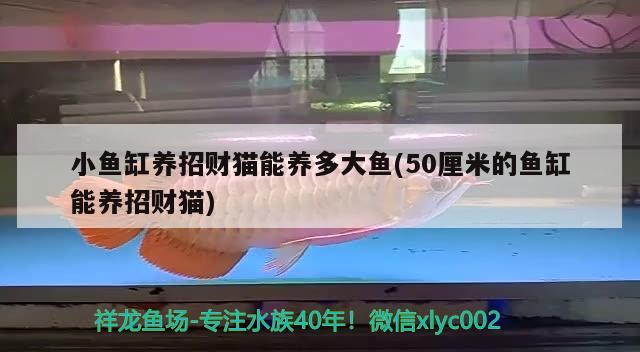 小鱼缸养招财猫能养多大鱼(50厘米的鱼缸能养招财猫)

祥龙鱼场-专注水族40年！微信xlyc002